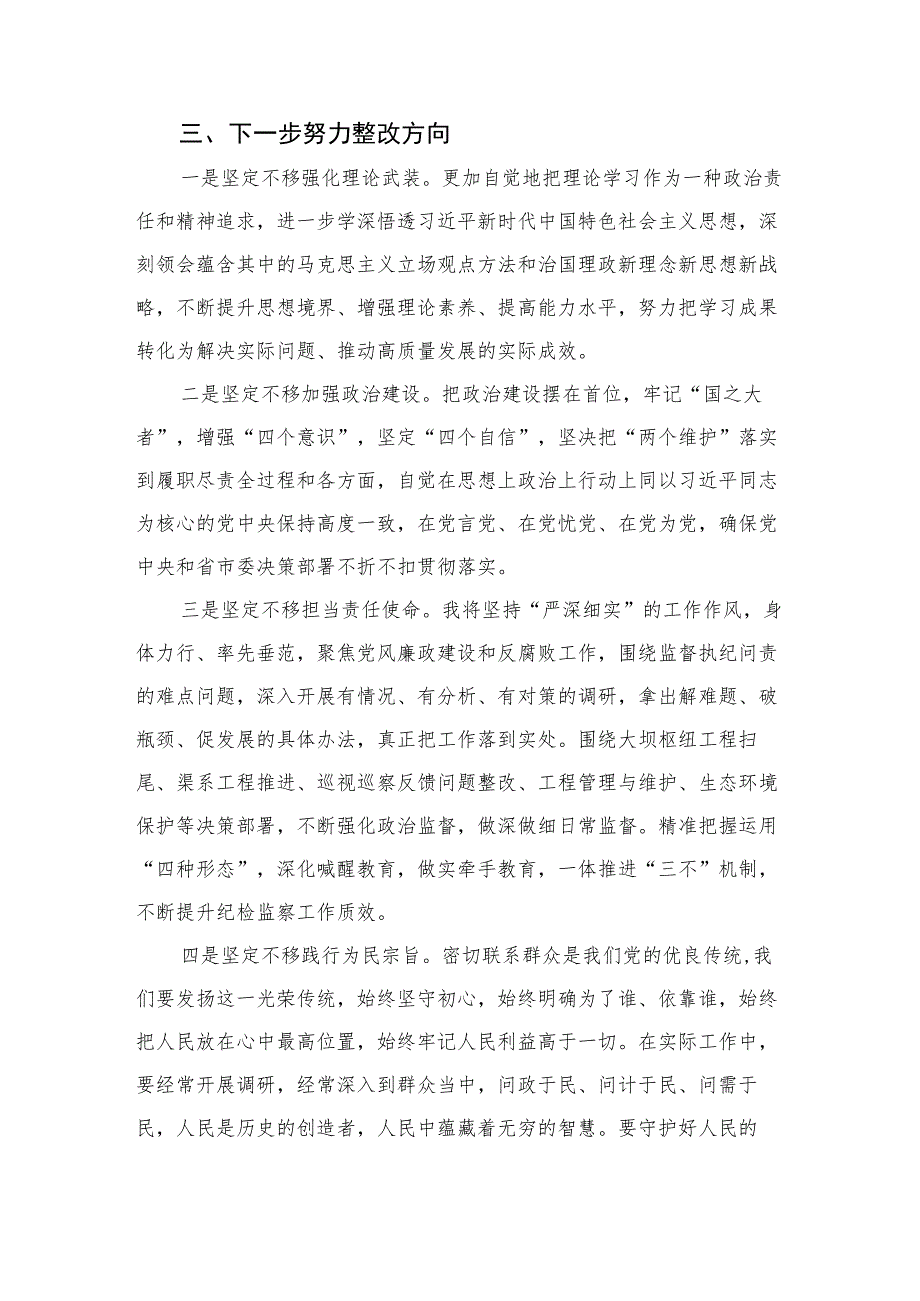 三、下一步努力整改方向

一是坚定不移强化理论武装。更加自觉地把理论学习作为一种政治责任和精神追求，进一步学深悟透习近平新时代中国特色社会主义思想，深刻领会蕴含其中的马克思主义立场观点方法和治国理政新理念新思想新战略，不断提升思想境界、增强理论素养、提高能力水平，努力把学习成果转化为解决实际问题、推动高质量发展的实际成效。

二是坚定不移加强政治建设。把政治建设摆在首位，牢记“国之大者”，增强“四个意识”，坚定“四个自信”，坚决把“两个维护”落实到履职尽责全过程和各方面，自觉在思想上政治上行动上同以习近平同志为核心的党中央保持高度一致，在党言党、在党忧党、在党为党，确保党中央和省市委决策部署不折不扣贯彻落实。

三是坚定不移担当责任使命。我将坚持“严深细实”的工作作风，身体力行、率先垂范，聚焦党风廉政建设和反腐败工作，围绕监督执纪问责的难点问题，深入开展有情况、有分析、有对策的调研，拿出解难题、破瓶颈、促发展的具体办法，真正把工作落到实处。围绕大坝枢纽工程扫尾、渠系工程推进、巡视巡察反馈问题整改、工程管理与维护、生态环境保护等决策部署，不断强化政治监督，做深做细日常监督。精准把握运用“四种形态”，深化喊醒教育，做实牵手教育，一体推进“三不”机制，不断提升纪检监察工作质效。

四是坚定不移践行为民宗旨。密切联系群众是我们党的优良传统，我们要发扬这一光荣传统，始终坚守初心，始终明确为了谁、依靠谁，始终把人民放在心中最高位置，始终牢记人民利益高于一切。在实际工作中，要经常开展调研，经常深入到群众当中，问政于民、问计于民、问需于民，人民是历史的创造者，人民中蕴藏着无穷的智慧。要守护好人民的